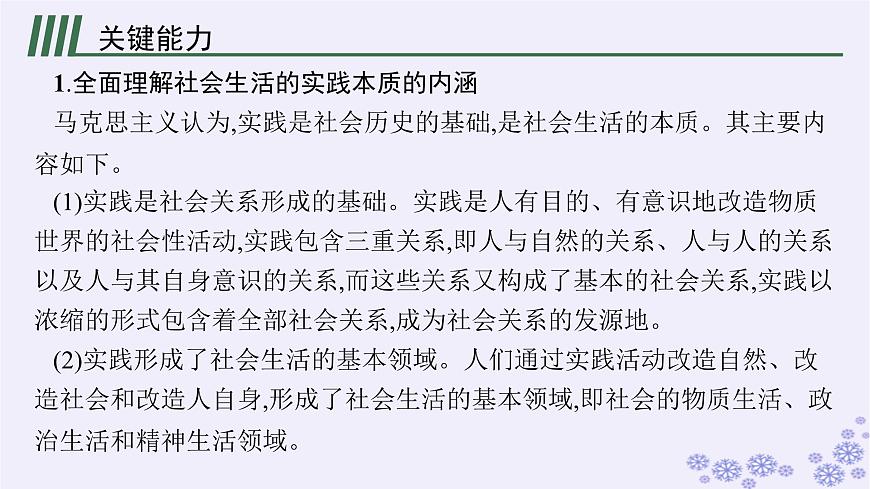 关键能力

1.全面理解社会生活的实践本质的内涵

马克思主义认为,实践是社会历史的基础,是社会生活的本质。其主要内容如下。

(1)实践是社会关系形成的基础。实践是人有目的、有意识地改造物质世界的社会性活动,实践包含三重关系,即人与自然的关系、人与人的关系以及人与其自身意识的关系,而这些关系又构成了基本的社会关系,实践以浓缩的形式包含着全部社会关系,成为社会关系的发源地。

(2)实践形成了社会生活的基本领域。人们通过实践活动改造自然、改造社会和改造人自身,形成了社会生活的基本领域,即社会的物质生活、政治生活和精神生活领域。